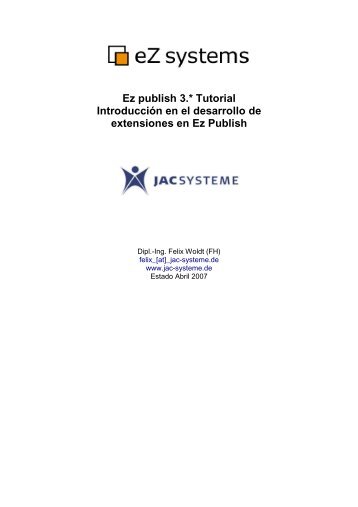 eZ systems

Ez publish 3.* Tutorial
Introducción en el desarrollo de extensiones en Ez Publish

JACSYSTEME

Dipl.-Ing. Felix Woldt (FH)
felix_[at]_jac-systeme.de
www.jac-systeme.de
Estado Abril 2007